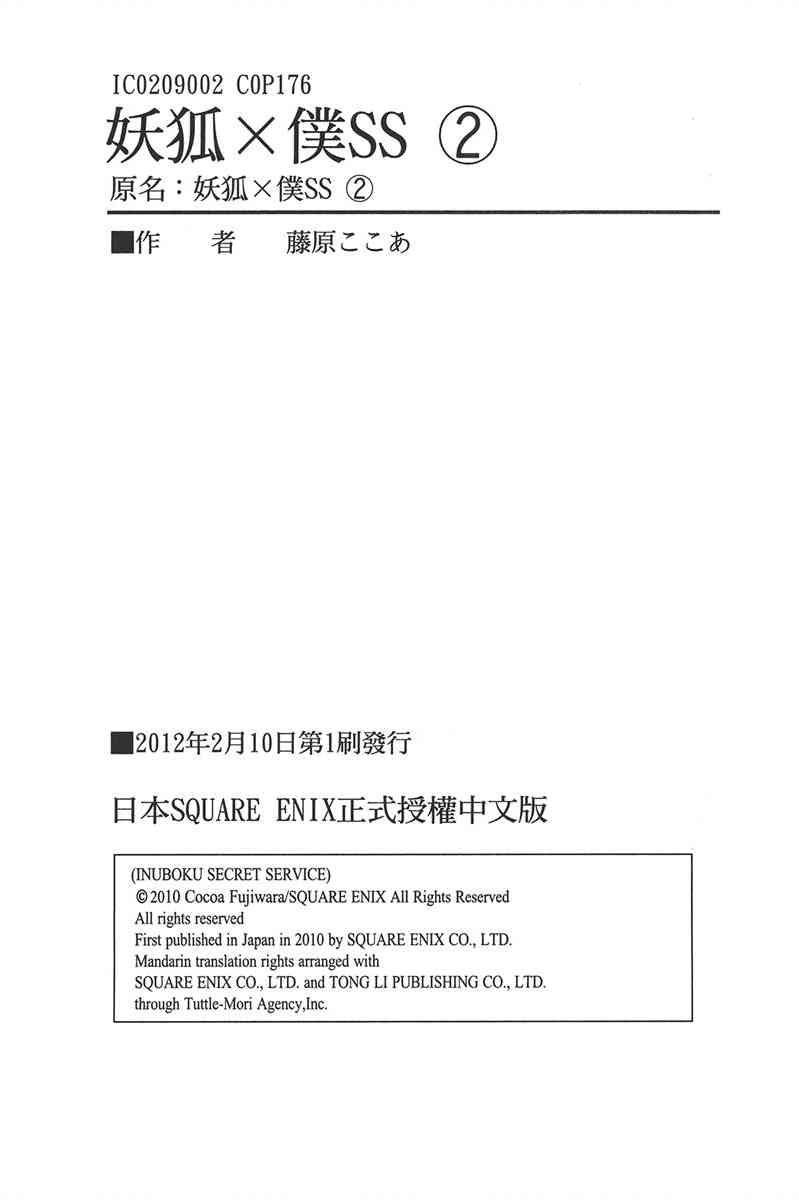 IC0209002 C0P176

妖狐×僕SS ②

原名：妖狐×僕SS ②

■作　者　藤原ここあ

■2012年2月10日第1刷發行

日本SQUARE ENIX正式授權中文版

(INUBOKU SECRET SERVICE)
© 2010 Cocoa Fujiwara/SQUARE ENIX All Rights Reserved
All rights reserved
First published in Japan in 2010 by SQUARE ENIX CO., LTD.
Mandarin translation rights arranged with
SQUARE ENIX CO., LTD. and TONG LI PUBLISHING CO., LTD.
through Tuttle-Mori Agency,Inc.